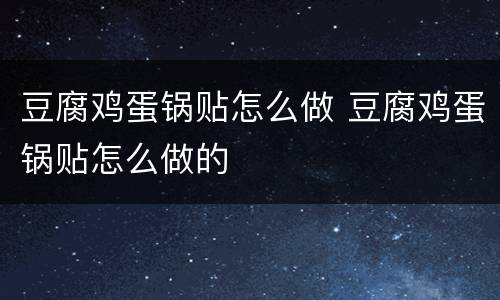 豆腐鸡蛋锅贴怎么做 豆腐鸡蛋锅贴怎么做的